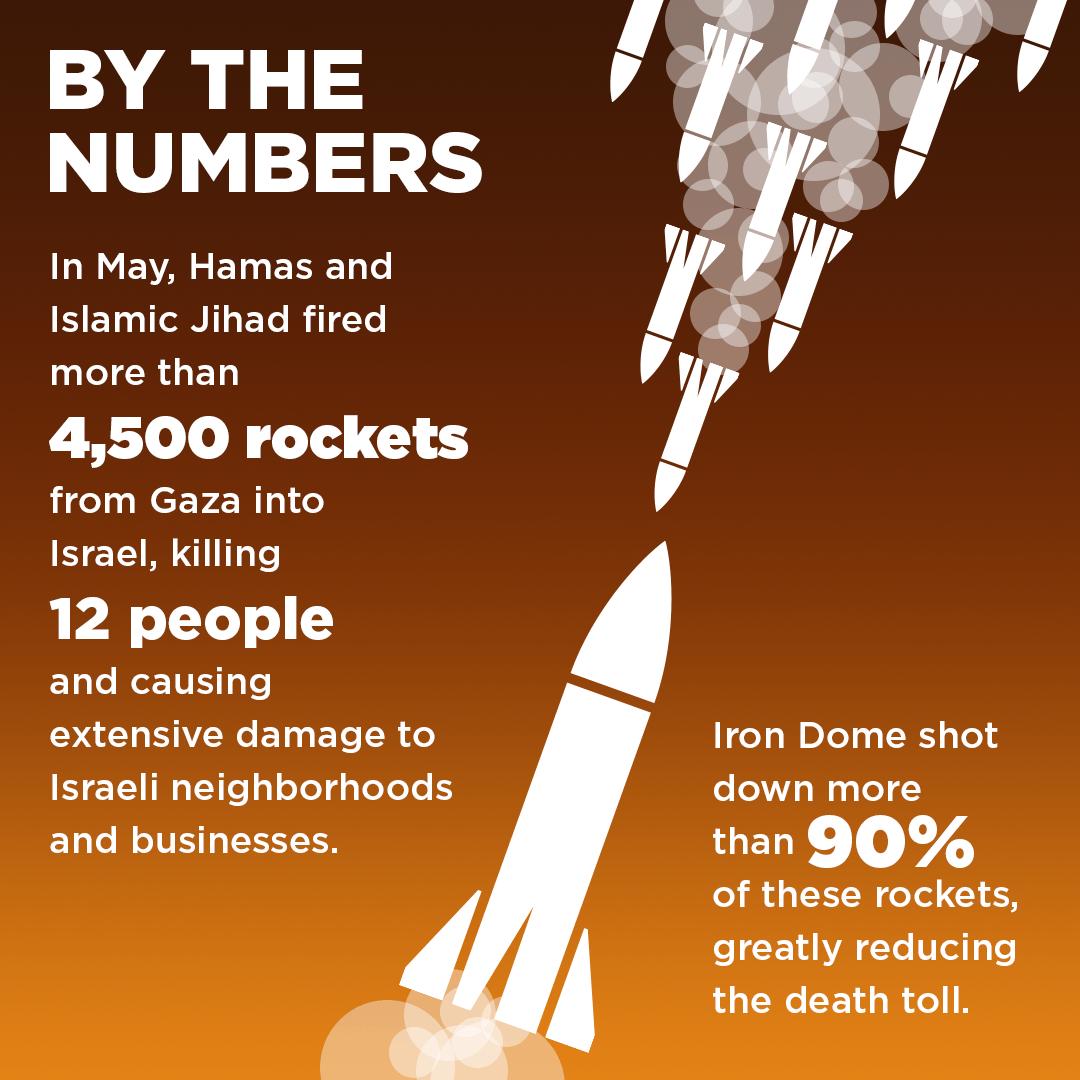 BY THE NUMBERS

In May, Hamas and Islamic Jihad fired more than

4,500 rockets

from Gaza into Israel, killing

12 people

and causing extensive damage to Israeli neighborhoods and businesses.

Iron Dome shot down more than 90% of these rockets, greatly reducing the death toll.